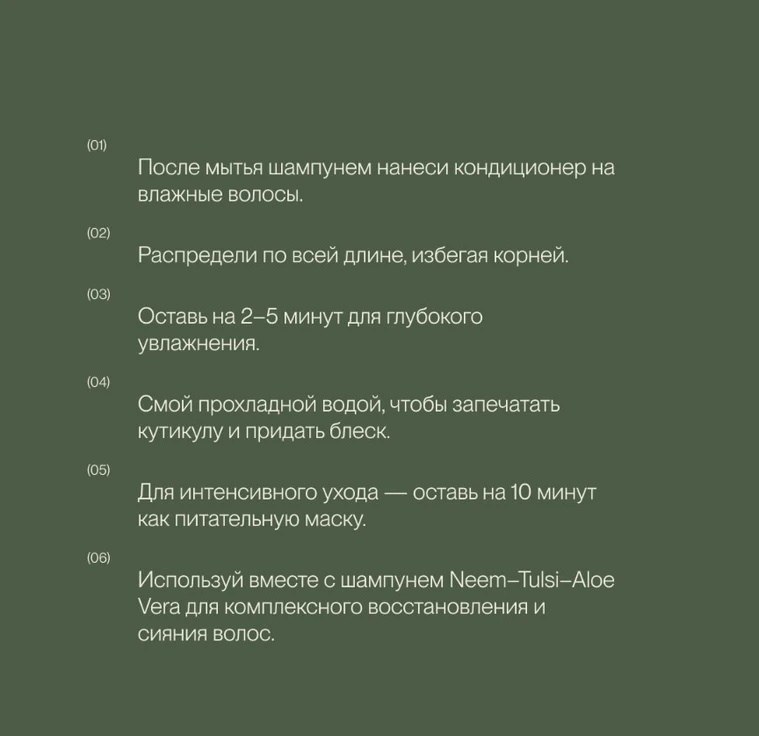 (01)

После мытья шампунем нанеси кондиционер на влажные волосы.

(02)

Распредели по всей длине, избегая корней.

(03)

Оставь на 2–5 минут для глубокого увлажнения.

(04)

Смой прохладной водой, чтобы запечатать кутикулу и придать блеск.

(05)

Для интенсивного ухода — оставь на 10 минут как питательную маску.

(06)

Используй вместе с шампунем Neem–Tulsi–Aloe Vera для комплексного восстановления и сияния волос.